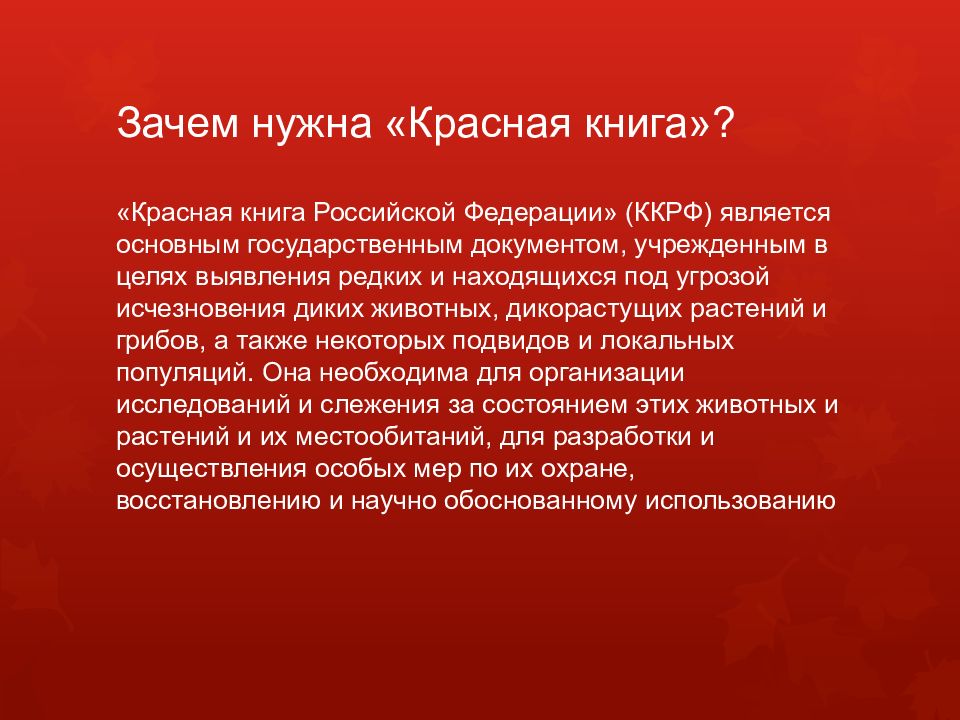 Зачем нужна «Красная книга»?

«Красная книга Российской Федерации» (ККРФ) является основным государственным документом, учрежденным в целях выявления редких и находящихся под угрозой исчезновения диких животных, дикорастущих растений и грибов, а также некоторых подвидов и локальных популяций. Она необходима для организации исследований и слежения за состоянием этих животных и растений и их местообитаний, для разработки и осуществления особых мер по их охране, восстановлению и научно обоснованному использованию